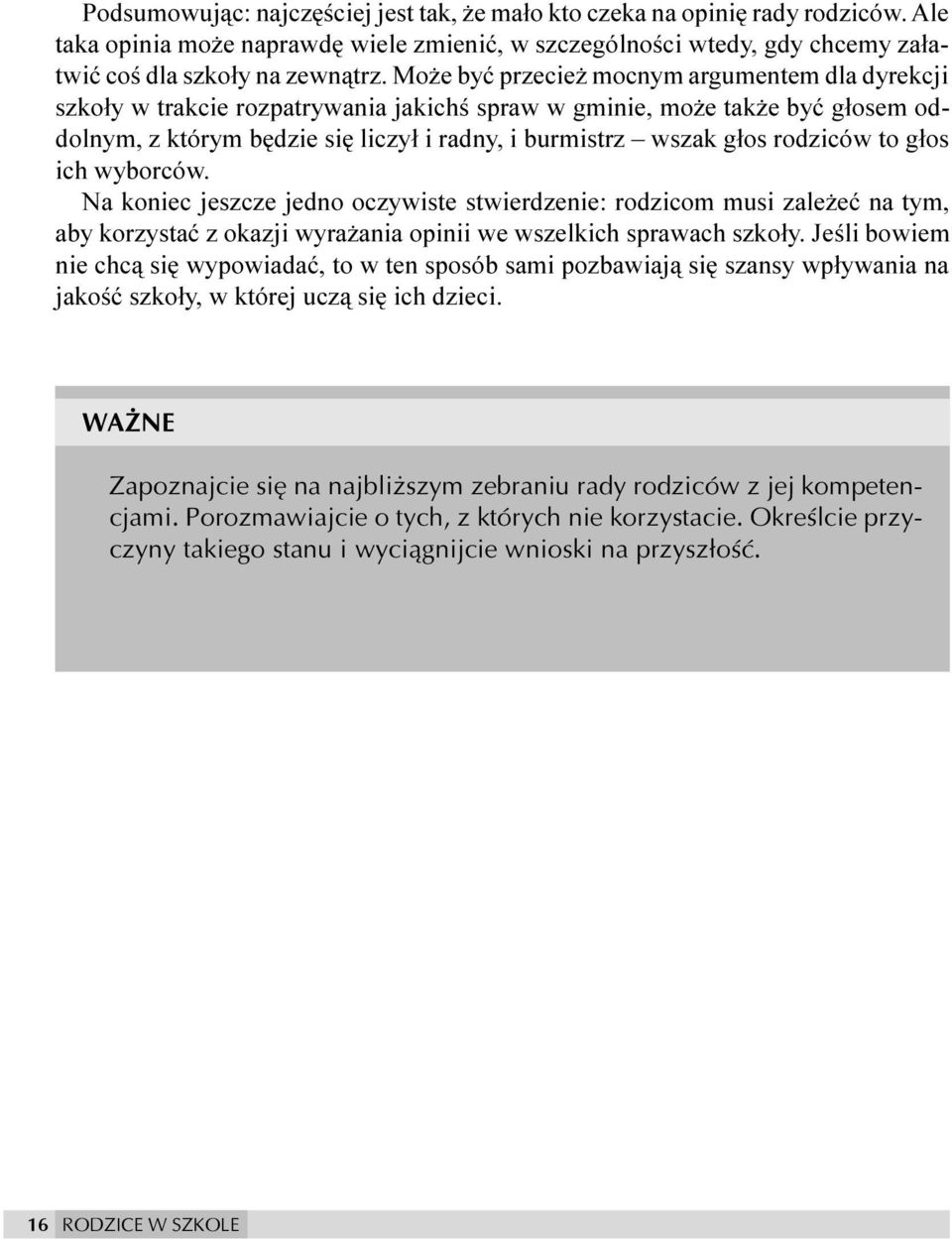 Podsumowując: najczęściej jest tak, że mało kto czeka na opinię rady rodziców. Ale taka opinia może naprawdę wiele zmienić, w szczególności wtedy, gdy chcemy załatwić coś dla szkoły na zewnątrz. Może być przecież mocnym argumentem dla dyrekcji szkoły w trakcie rozpatrywania jakichś spraw w gminie, może także być głosem oddolnym, z którym będzie się liczył i radny, i burmistrz – wszak głos rodziców to głos ich wyborców.

Na koniec jeszcze jedno oczywiste stwierdzenie: rodzicom musi zależeć na tym, aby korzystać z okazji wyrażania opinii we wszelkich sprawach szkoły. Jeśli bowiem nie chcą się wypowiadać, to w ten sposób sami pozbawiają się szansy wpływania na jakość szkoły, w której uczą się ich dzieci.

WAŻNE

Zapoznajcie się na najbliższym zebraniu rady rodziców z jej kompetencjami. Porozmawiajcie o tych, z których nie korzystacie. Określcie przyczyny takiego stanu i wyciągnijcie wnioski na przyszłość.

16 RODZICE W SZKOLE